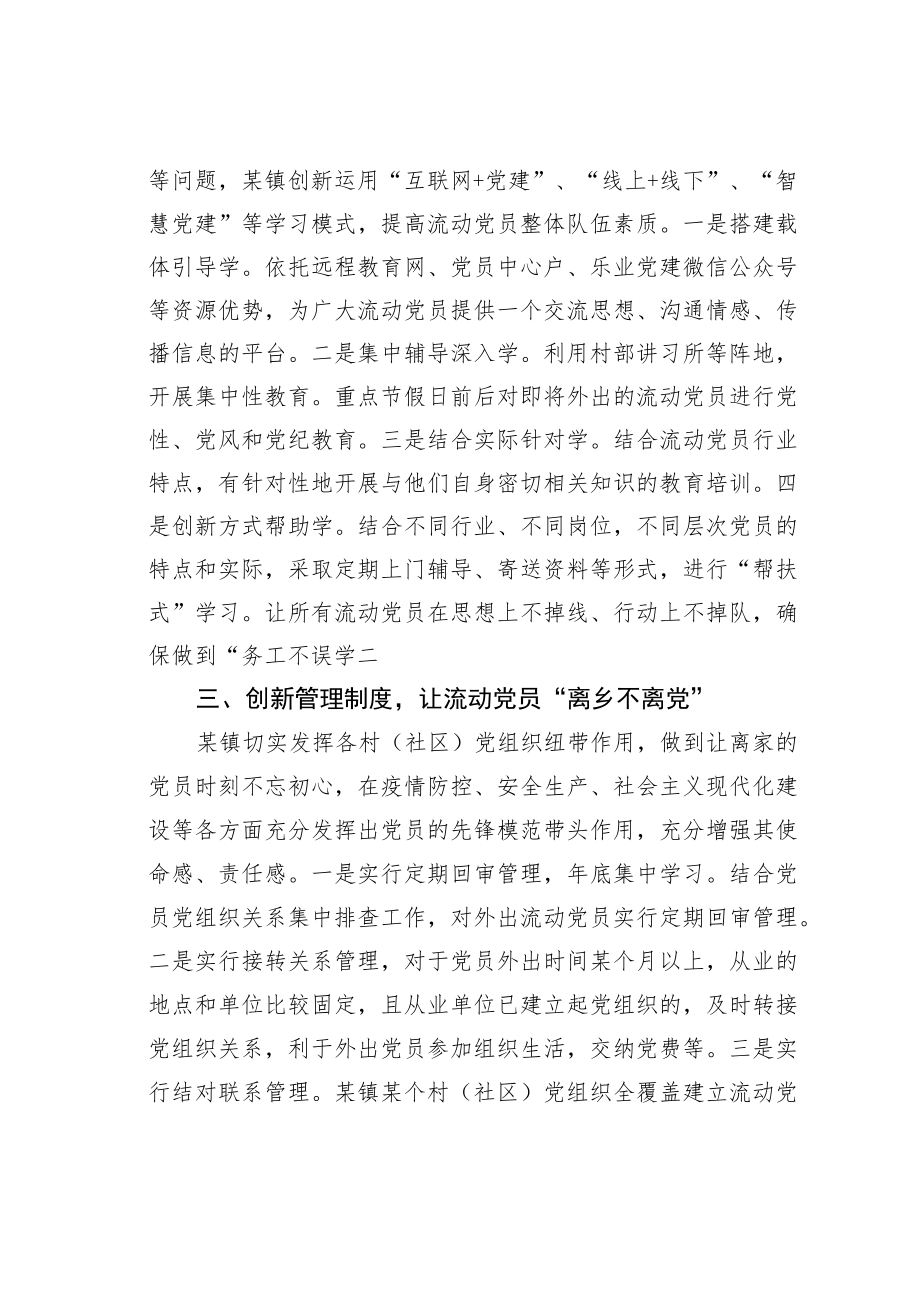 等问题，某镇创新运用“互联网+党建”、“线上+线下”、“智慧党建”等学习模式，提高流动党员整体队伍素质。一是搭建载体引导学。依托远程教育网、党员中心户、乐业党建微信公众号等资源优势，为广大流动党员提供一个交流思想、沟通情感、传播信息的平台。二是集中辅导深入学。利用村部讲习所等阵地，开展集中性教育。重点节假日前后对即将外出的流动党员进行党性、党风和党纪教育。三是结合实际针对学。结合流动党员行业特点，有针对性地开展与他们自身密切相关知识的教育培训。四是创新方式帮助学。结合不同行业、不同岗位，不同层次党员的特点和实际，采取定期上门辅导、寄送资料等形式，进行“帮扶式”学习。让所有流动党员在思想上不掉线、行动上不掉队，确保做到“务工不误学二

三、创新管理制度，让流动党员“离乡不离党”

某镇切实发挥各村（社区）党组织纽带作用，做到让离家的党员时刻不忘初心，在疫情防控、安全生产、社会主义现代化建设等各方面充分发挥出党员的先锋模范带头作用，充分增强其使命感、责任感。一是实行定期回审管理，年底集中学习。结合党员党组织关系集中排查工作，对外出流动党员实行定期回审管理。二是实行接转关系管理，对于党员外出时间某个月以上，从业的地点和单位比较固定，且从业单位已建立起党组织的，及时转接党组织关系，利于外出党员参加组织生活，交纳党费等。三是实行结对联系管理。某镇某个村（社区）党组织全覆盖建立流动党